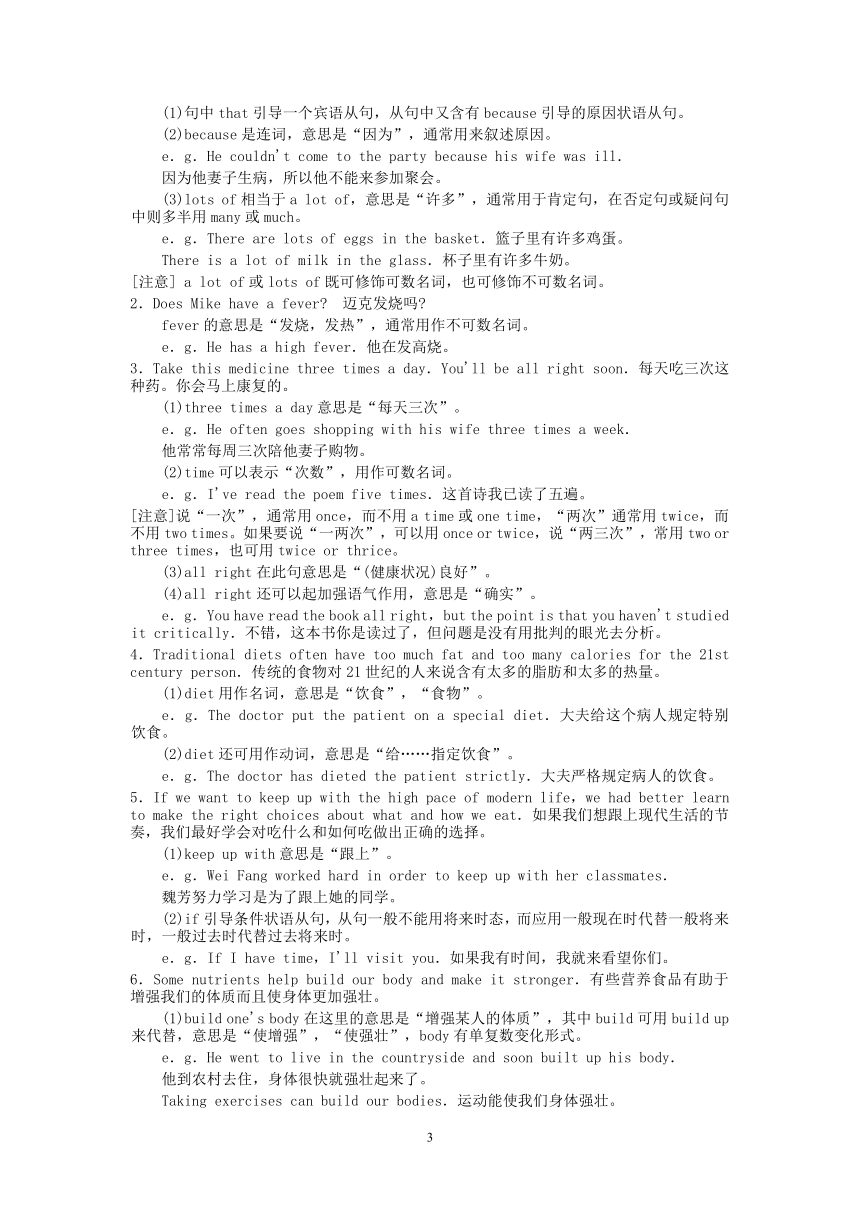 (1)句中 that 引导一个宾语从句，从句中又含有 because 引导的原因状语从句。

(2)because 是连词，意思是“因为”，通常用来叙述原因。

e. g. He couldn't come to the party because his wife was ill.

因为他妻子生病，所以他不能来参加聚会。

(3)lots of 相当于 a lot of，意思是“许多”，通常用于肯定句，在否定句或疑问句中则多半用 many 或 much。

e. g. There are lots of eggs in the basket. 篮子里有许多鸡蛋。

There is a lot of milk in the glass. 杯子里有许多牛奶。

[注意] a lot of 或 lots of 既可修饰可数名词，也可修饰不可数名词。

2. Does Mike have a fever? 迈克发烧吗？

fever 的意思是“发烧，发热”，通常用作不可数名词。

e. g. He has a high fever. 他在发高烧。

3. Take this medicine three times a day. You'll be all right soon. 每天吃三次这种药。你会马上康复的。

(1)three times a day 意思是“每天三次”。

e. g. He often goes shopping with his wife three times a week.

他常常每周三次陪他妻子购物。

(2)time 可以表示“次数”，用作可数名词。

e. g. I've read the poem five times. 这首诗我已读了五遍。

[注意]说“一次”，通常用 once，而不用 a time 或 one time，“两次”通常用 twice，而不用 two times。如果要说“一两次”，可以用 once or twice，说“两三次”，常用 two or three times，也可用 twice or thrice。

(3)all right 在此句意思是“(健康状况)良好”。

(4)all right 还可以起加强语气作用，意思是“确实”。

e. g. You have read the book all right, but the point is that you haven't studied it critically. 不错，这本书你是读过了，但问题是没有用批判的眼光去分析。

4. Traditional diets often have too much fat and too many calories for the 21st century person. 传统的食物对 21 世纪的人来说含有太多的脂肪和太多的热量。

(1)diet 用作名词，意思是“饮食”，“食物”。

e. g. The doctor put the patient on a special diet. 大夫给这个病人规定特别饮食。

(2)diet 还可用作动词，意思是“给……指定饮食”。

e. g. The doctor has dieted the patient strictly. 大夫严格规定病人的饮食。

5. If we want to keep up with the high pace of modern life, we had better learn to make the right choices about what and how we eat. 如果我们想跟上现代生活的节奏，我们最好学会对吃什么和如何吃做出正确的选择。

(1)keep up with 意思是“跟上”。

e. g. Wei Fang worked hard in order to keep up with her classmates.

魏芳努力学习是为了跟上她的同学。

(2)if 引导条件状语从句，从句一般不能用将来时态，而应用一般现在时代替一般将来时，一般过去时代替过去将来时。

e. g. If I have time, I'll visit you. 如果我有时间，我就来看望你们。

6. Some nutrients help build our body and make it stronger. 有些营养食品有助于增强我们的体质而且使身体更加强壮。

(1)build one's body 在这里的意思是“增强某人的体质”，其中 build 可用 build up 来代替，意思是“使增强”，“使强壮”，body 有单复数变化形式。

e. g. He went to live in the countryside and soon built up his body.

他到农村去住，身体很快就强壮起来了。

Taking exercises can build our bodies. 运动能使我们身体强壮。

3